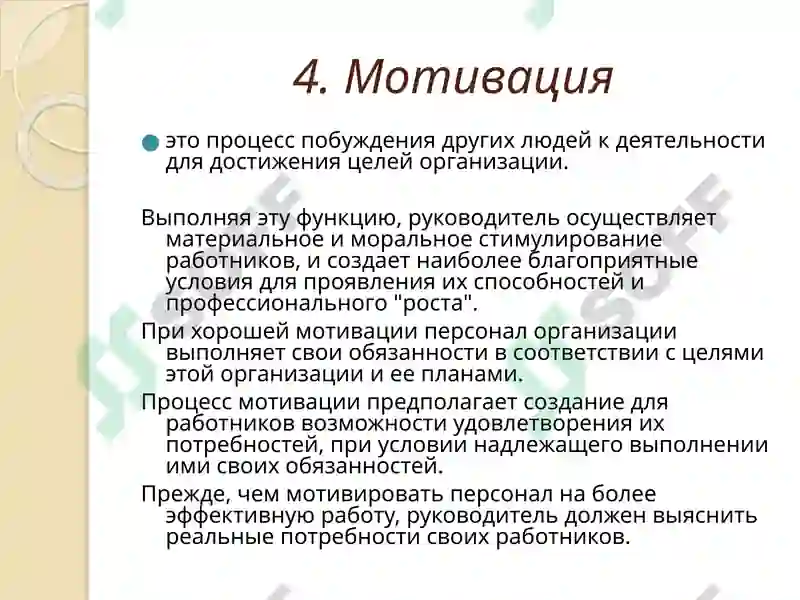 4. Мотивация

это процесс побуждения других людей к деятельности для достижения целей организации.

Выполняя эту функцию, руководитель осуществляет материальное и моральное стимулирование работников, и создает наиболее благоприятные условия для проявления их способностей и профессионального "роста".

При хорошей мотивации персонал организации выполняет свои обязанности в соответствии с целями этой организации и ее планами.

Процесс мотивации предполагает создание для работников возможности удовлетворения их потребностей, при условии надлежащего выполнении ими своих обязанностей.

Прежде, чем мотивировать персонал на более эффективную работу, руководитель должен выяснить реальные потребности своих работников.